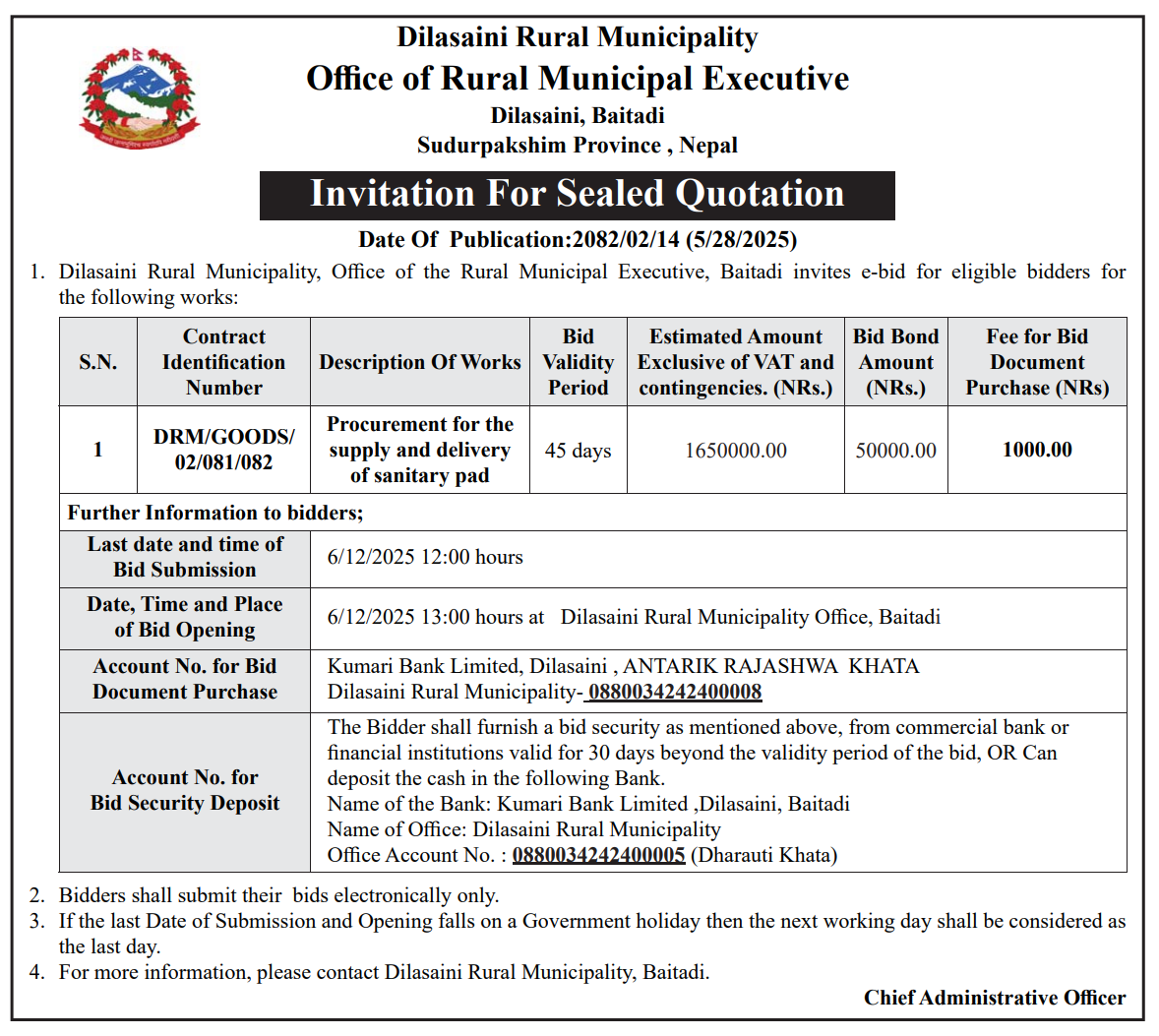 Dilasaini Rural Municipality
Office of Rural Municipal Executive
Dilasaini, Baitadi
Sudurpakshim Province , Nepal

Invitation For Sealed Quotation

Date Of Publication:2082/02/14 (5/28/2025)

1. Dilasaini Rural Municipality, Office of the Rural Municipal Executive, Baitadi invites e-bid for eligible bidders for the following works:

| S.N. | Contract Identification Number | Description Of Works | Bid Validity Period | Estimated Amount Exclusive of VAT and contingencies. (NRs.) | Bid Bond Amount (NRs.) | Fee for Bid Document Purchase (NRs) |
|---|---|---|---|---|---|---|
| 1 | DRM/GOODS/ 02/081/082 | Procurement for the supply and delivery of sanitary pad | 45 days | 1650000.00 | 50000.00 | 1000.00 |

Further Information to bidders;

| | |
|---|---|
| Last date and time of Bid Submission | 6/12/2025 12:00 hours |
| Date, Time and Place of Bid Opening | 6/12/2025 13:00 hours at Dilasaini Rural Municipality Office, Baitadi |
| Account No. for Bid Document Purchase | Kumari Bank Limited, Dilasaini , ANTARIK RAJASHWA KHATA Dilasaini Rural Municipality- 0880034242400008 |
| Account No. for Bid Security Deposit | The Bidder shall furnish a bid security as mentioned above, from commercial bank or financial institutions valid for 30 days beyond the validity period of the bid, OR Can deposit the cash in the following Bank. Name of the Bank: Kumari Bank Limited ,Dilasaini, Baitadi Name of Office: Dilasaini Rural Municipality Office Account No. : 0880034242400005 (Dharauti Khata) |

2. Bidders shall submit their bids electronically only.
3. If the last Date of Submission and Opening falls on a Government holiday then the next working day shall be considered as the last day.
4. For more information, please contact Dilasaini Rural Municipality, Baitadi.

Chief Administrative Officer